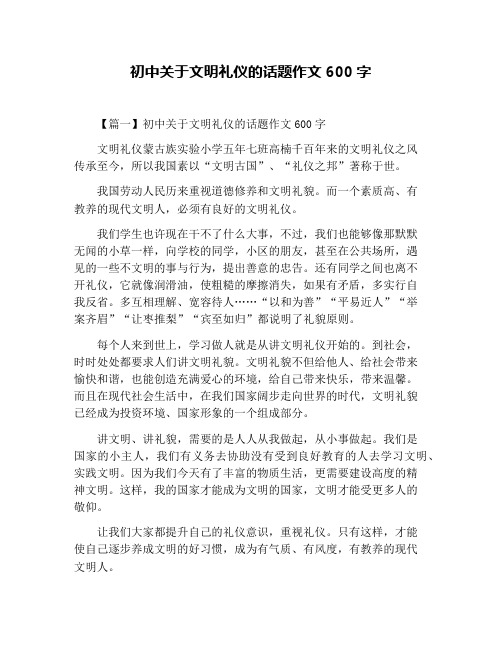 初中关于文明礼仪的话题作文 600 字

【篇一】初中关于文明礼仪的话题作文 600 字

文明礼仪蒙古族实验小学五年七班高楠千百年来的文明礼仪之风传承至今，所以我国素以“文明古国”、“礼仪之邦”著称于世。

我国劳动人民历来重视道德修养和文明礼貌。而一个素质高、有教养的现代文明人，必须有良好的文明礼仪。

我们学生也许现在干不了什么大事，不过，我们也能够像那默默无闻的小草一样，向学校的同学，小区的朋友，甚至在公共场所，遇见的一些不文明的事与行为，提出善意的忠告。还有同学之间也离不开礼仪，它就像润滑油，使粗糙的摩擦消失，如果有矛盾，多实行自我反省。多互相理解、宽容待人……“以和为善”“平易近人”“举案齐眉”“让枣推梨”“宾至如归”都说明了礼貌原则。

每个人来到世上，学习做人就是从讲文明礼仪开始的。到社会，时时处处都要求人们讲文明礼貌。文明礼貌不但给他人、给社会带来愉快和谐，也能创造充满爱心的环境，给自己带来快乐，带来温馨。而且在现代社会生活中，在我们国家阔步走向世界的时代，文明礼貌已经成为投资环境、国家形象的一个组成部分。

讲文明、讲礼貌，需要的是人人从我做起，从小事做起。我们是国家的小主人，我们有义务去协助没有受到良好教育的人去学习文明、实践文明。因为我们今天有了丰富的物质生活，更需要建设高度的精神文明。这样，我的国家才能成为文明的国家，文明才能受更多人的敬仰。

让我们大家都提升自己的礼仪意识，重视礼仪。只有这样，才能使自己逐步养成文明的好习惯，成为有气质、有风度，有教养的现代文明人。